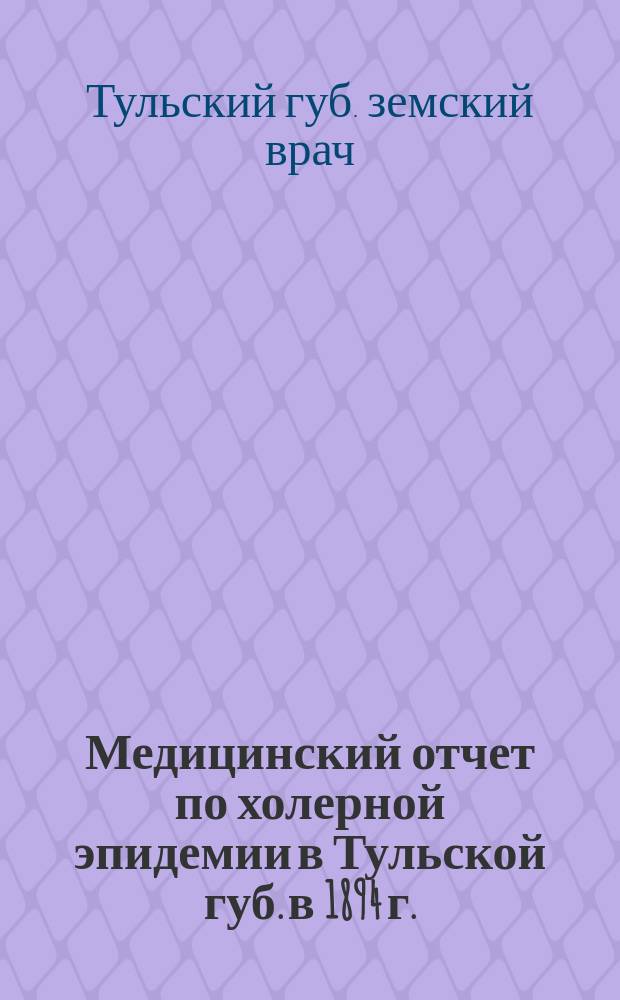 Тульский губ. земский врач

Медицинский отчет по холерной эпидемии в Тульской губ. в 1894 г.